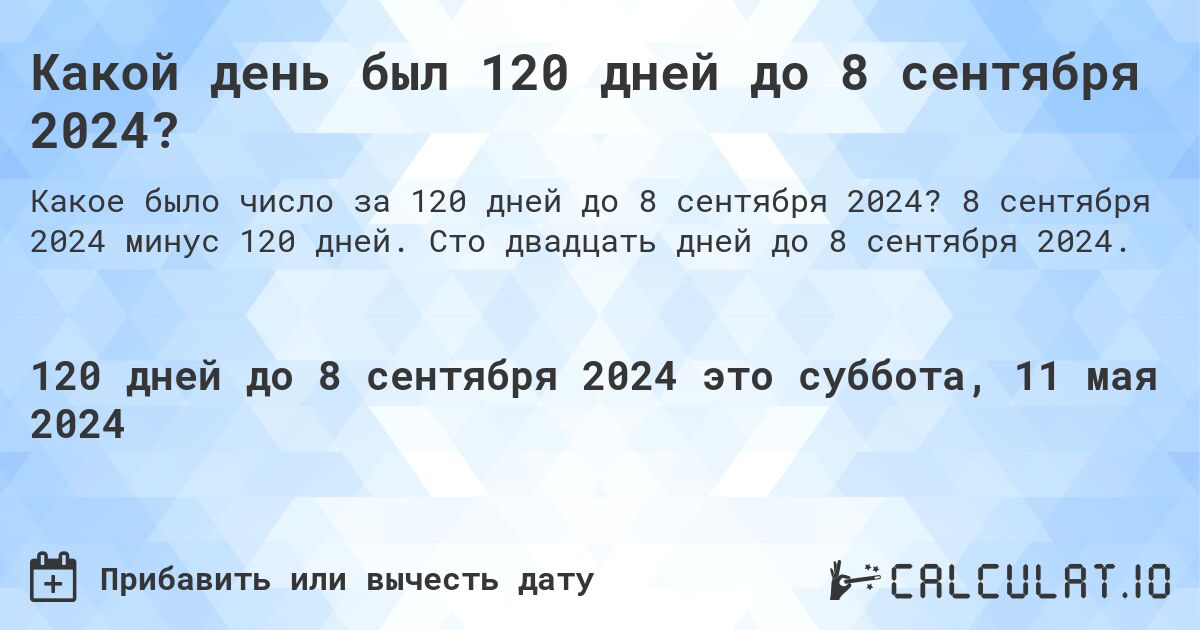 Какой день был 120 дней до 8 сентября 2024?

Какое было число за 120 дней до 8 сентября 2024? 8 сентября 2024 минус 120 дней. Сто двадцать дней до 8 сентября 2024.

120 дней до 8 сентября 2024 это суббота, 11 мая 2024

Прибавить или вычесть дату

CALCULAT.IO